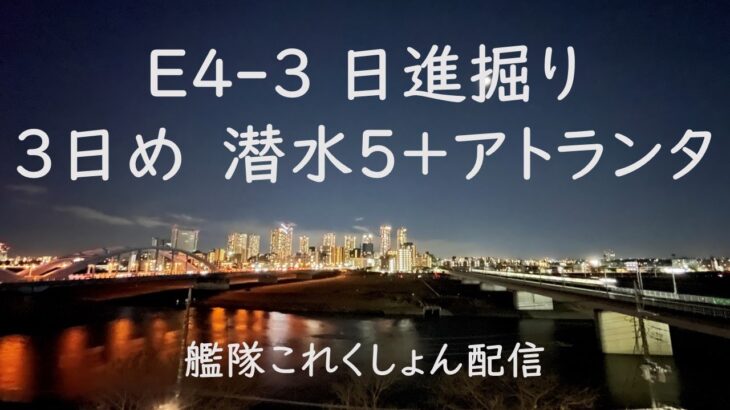 E4-3 日進掘り
3日め 潜水5+アトランタ

艦隊これくしょん配信